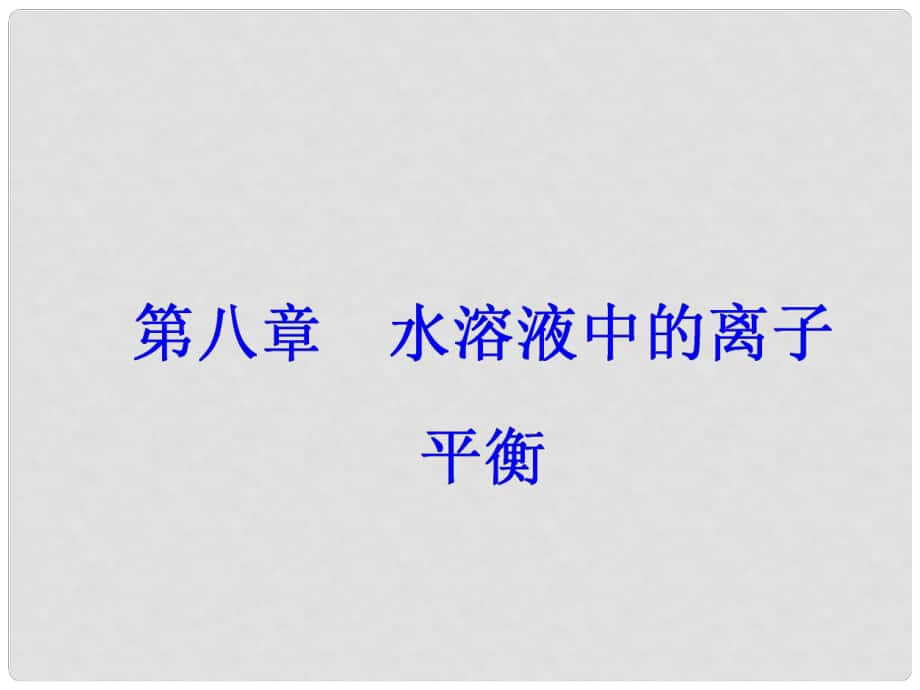 第八章　水溶液中的离子平衡